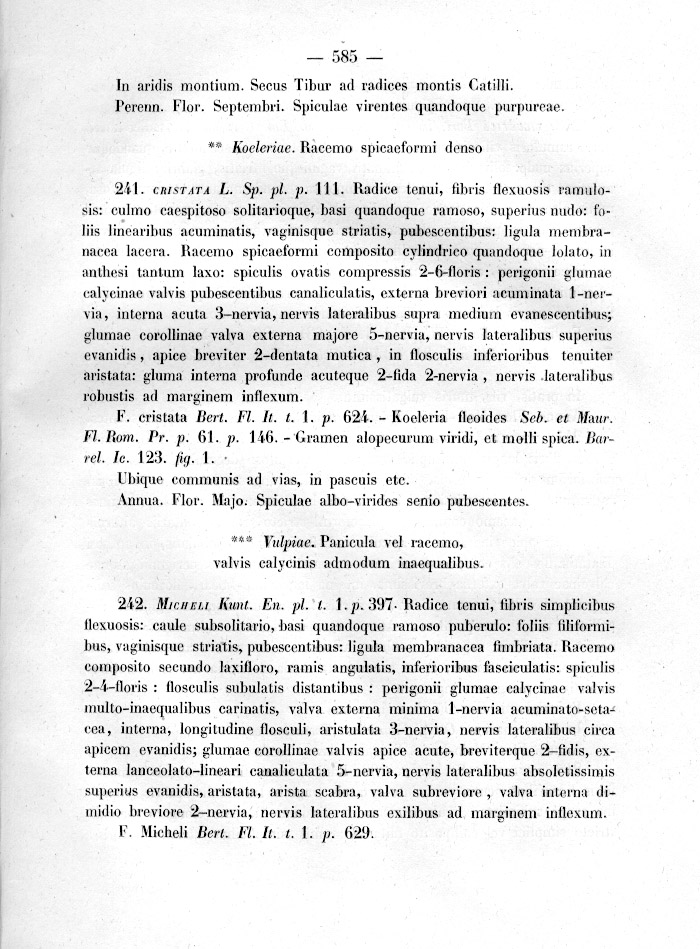 — 585 —

In aridis montium. Secus Tibur ad radices montis Catilli.
Perenn. Flor. Septembri. Spiculae virentes quandoque purpureae.

** Koeleriae. Racemo spicaeformi denso

241. CRISTATA L. Sp. pl. p. 111. Radice tenui, fibris flexuosis ramulosis: culmo caespitoso solitarioque, basi quandoque ramoso, superius nudo: foliis linearibus acuminatis, vaginisque striatis, pubescentibus: ligula membranacea lacera. Racemo spicaeformi composito cylindrico quandoque lolato, in anthesi tantum laxo: spiculis ovatis compressis 2-6-floris: perigonii glumae calycinae valvis pubescentibus canaliculatis, externa breviori acuminata 1-nervia, interna acuta 3-nervia, nervis lateralibus supra medium evanescentibus; glumae corollinae valva externa majore 5-nervia, nervis lateralibus superius evanidis, apice breviter 2-dentata mutica, in flosculis inferioribus tenuiter aristata: gluma interna profunde acuteque 2-fida 2-nervia, nervis lateralibus robustis ad marginem inflexum.

F. cristata Bert. Fl. It. t. 1. p. 624. - Koeleria fleoides Seb. et Maur. Fl. Rom. Pr. p. 61. p. 146. - Gramen alopecurum viridi, et molli spica. Barrel. Ic. 123. fig. 1.

Ubique communis ad vias, in pascuis etc.
Annua. Flor. Majo. Spiculae albo-virides senio pubescentes.

*** Vulpiae. Panicula vel racemo, valvis calycinis admodum inaequalibus.

242. MICHELI Kunt. En. pl. t. 1. p. 397. Radice tenui, fibris simplicibus flexuosis: caule subsolitario, basi quandoque ramoso puberulo: foliis filiformibus, vaginisque striatis, pubescentibus: ligula membranacea fimbriata. Racemo composito secundo laxifloro, ramis angulatis, inferioribus fasciculatis: spiculis 2-4-floris: flosculis subulatis distantibus: perigonii glumae calycinae valvis multo-inaequalibus carinatis, valva externa minima 1-nervia acuminato-setacea, interna, longitudine flosculi, aristulata 3-nervia, nervis lateralibus circa apicem evanidis; glumae corollinae valvis apice acute, breviterque 2-fidis, externa lanceolato-lineari canaliculata 5-nervia, nervis lateralibus absoletissimis superius evanidis, aristata, arista scabra, valva subreviore, valva interna dimidio breviore 2-nervia, nervis lateralibus exilibus ad marginem inflexum.

F. Micheli Bert. Fl. It. t. 1. p. 629.